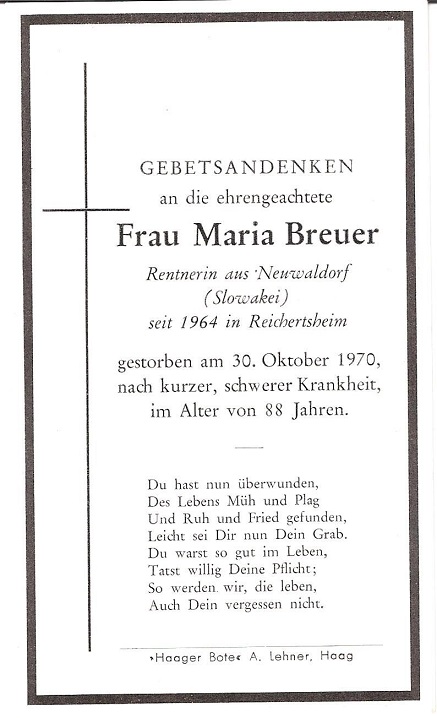 GEBETSANDENKEN
an die ehrengeachtete
Frau Maria Breuer
Rentnerin aus Neuwaldorf
(Slowakei)
seit 1964 in Reichertsheim

gestorben am 30. Oktober 1970,
nach kurzer, schwerer Krankheit,
im Alter von 88 Jahren.

Du hast nun überwunden,
Des Lebens Müh und Plag
Und Ruh und Fried gefunden,
Leicht sei Dir nun Dein Grab.
Du warst so gut im Leben,
Tatst willig Deine Pflicht;
So werden wir, die leben,
Auch Dein vergessen nicht.

›Haager Bote‹ A. Lehner, Haag